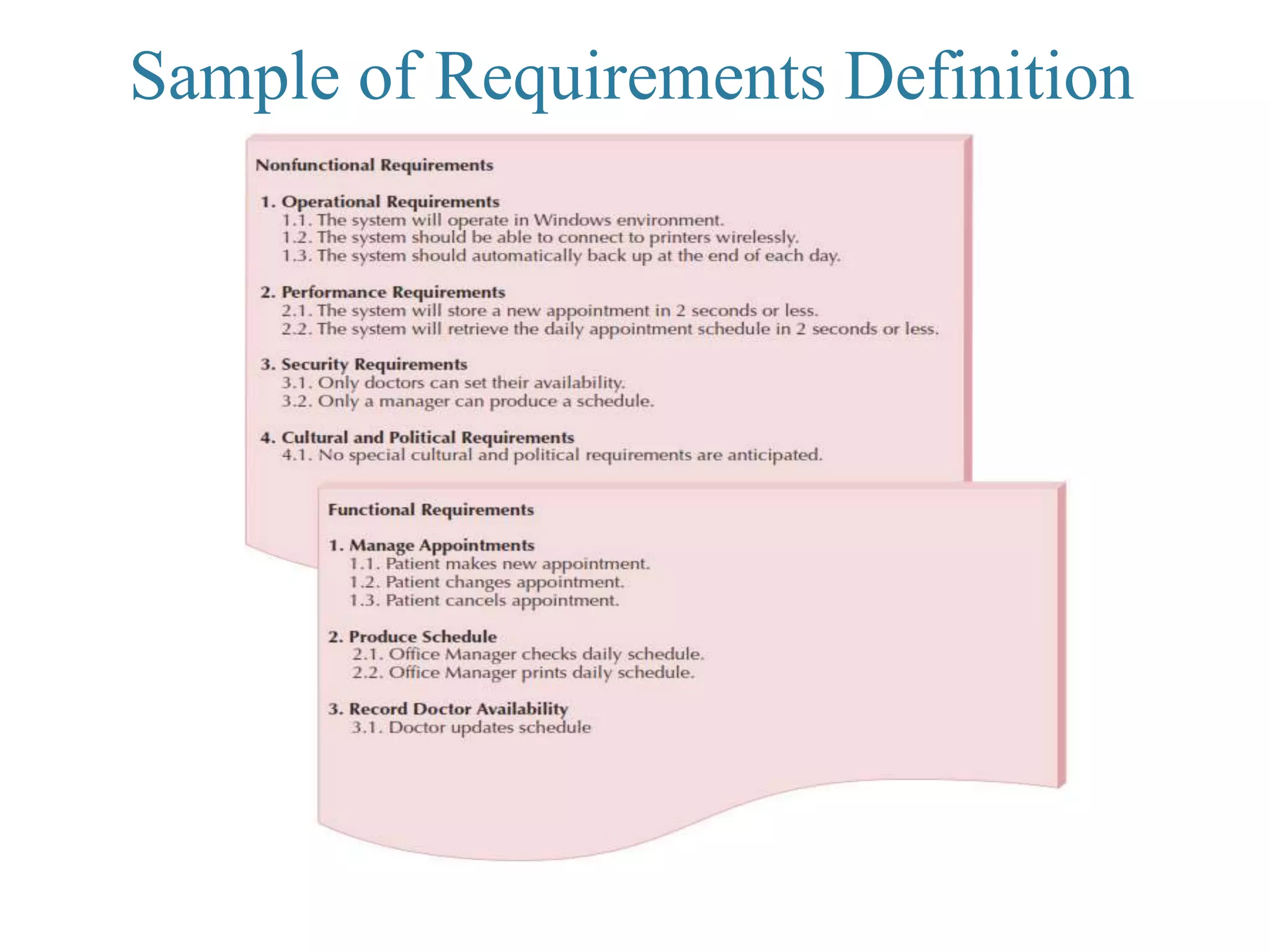 Sample of Requirements Definition

Nonfunctional Requirements

1. Operational Requirements
1.1. The system will operate in Windows environment.
1.2. The system should be able to connect to printers wirelessly.
1.3. The system should automatically back up at the end of each day.

2. Performance Requirements
2.1. The system will store a new appointment in 2 seconds or less.
2.2. The system will retrieve the daily appointment schedule in 2 seconds or less.

3. Security Requirements
3.1. Only doctors can set their availability.
3.2. Only a manager can produce a schedule.

4. Cultural and Political Requirements
4.1. No special cultural and political requirements are anticipated.

Functional Requirements

1. Manage Appointments
1.1. Patient makes new appointment.
1.2. Patient changes appointment.
1.3. Patient cancels appointment.

2. Produce Schedule
2.1. Office Manager checks daily schedule.
2.2. Office Manager prints daily schedule.

3. Record Doctor Availability
3.1. Doctor updates schedule